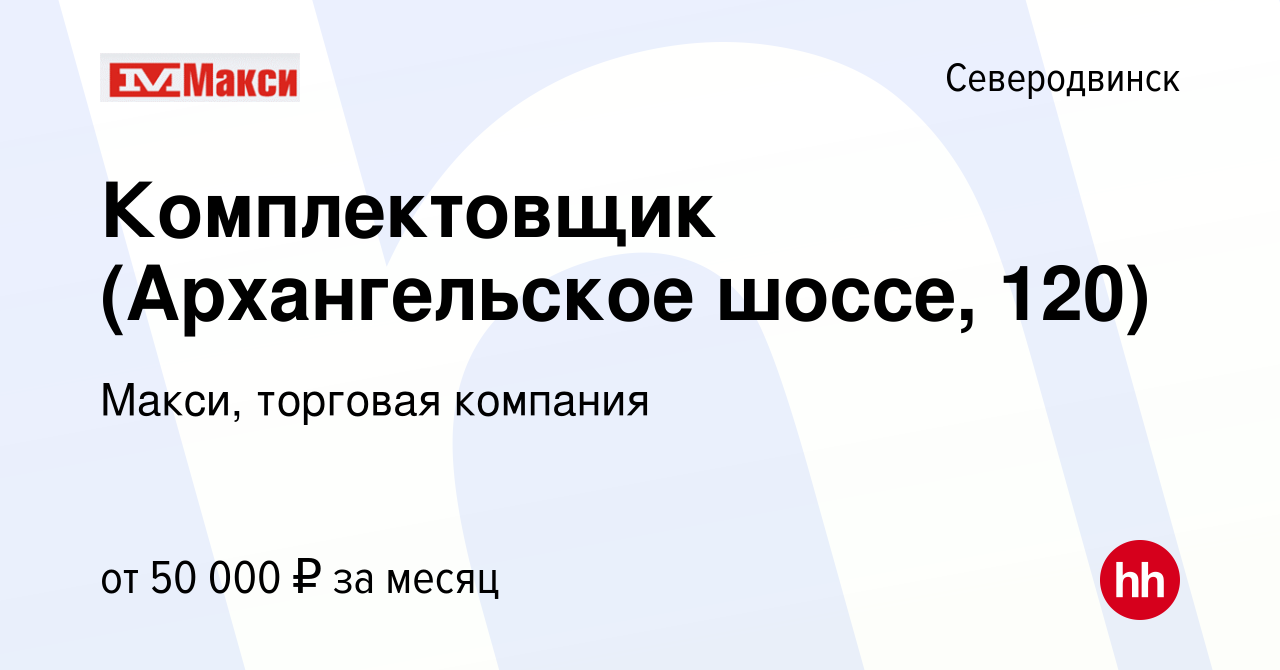 Макси

Северодвинск

Комплектовщик (Архангельское шоссе, 120)

Макси, торговая компания

от 50 000 ₽ за месяц

hh